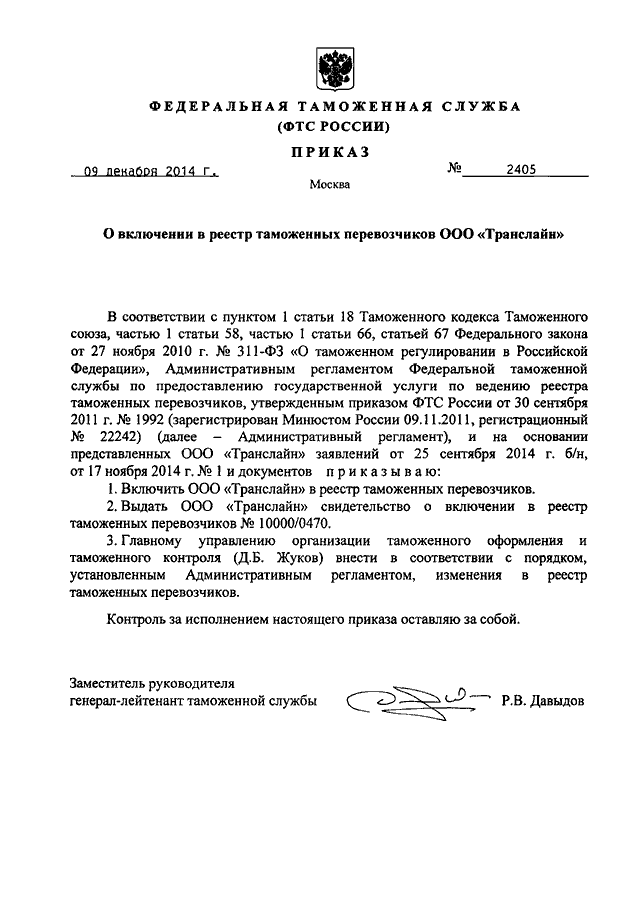 ФЕДЕРАЛЬНАЯ ТАМОЖЕННАЯ СЛУЖБА
(ФТС РОССИИ)

ПРИКАЗ

09 декабря 2014 г. № 2405

Москва

О включении в реестр таможенных перевозчиков ООО «Транслайн»

В соответствии с пунктом 1 статьи 18 Таможенного кодекса Таможенного союза, частью 1 статьи 58, частью 1 статьи 66, статьей 67 Федерального закона от 27 ноября 2010 г. № 311-ФЗ «О таможенном регулировании в Российской Федерации», Административным регламентом Федеральной таможенной службы по предоставлению государственной услуги по ведению реестра таможенных перевозчиков, утвержденным приказом ФТС России от 30 сентября 2011 г. № 1992 (зарегистрирован Минюстом России 09.11.2011, регистрационный № 22242) (далее – Административный регламент), и на основании представленных ООО «Транслайн» заявлений от 25 сентября 2014 г. б/н, от 17 ноября 2014 г. № 1 и документов приказываю:

1. Включить ООО «Транслайн» в реестр таможенных перевозчиков.

2. Выдать ООО «Транслайн» свидетельство о включении в реестр таможенных перевозчиков № 10000/0470.

3. Главному управлению организации таможенного оформления и таможенного контроля (Д.Б. Жуков) внести в соответствии с порядком, установленным Административным регламентом, изменения в реестр таможенных перевозчиков.

Контроль за исполнением настоящего приказа оставляю за собой.

Заместитель руководителя
генерал-лейтенант таможенной службы Р.В. Давыдов